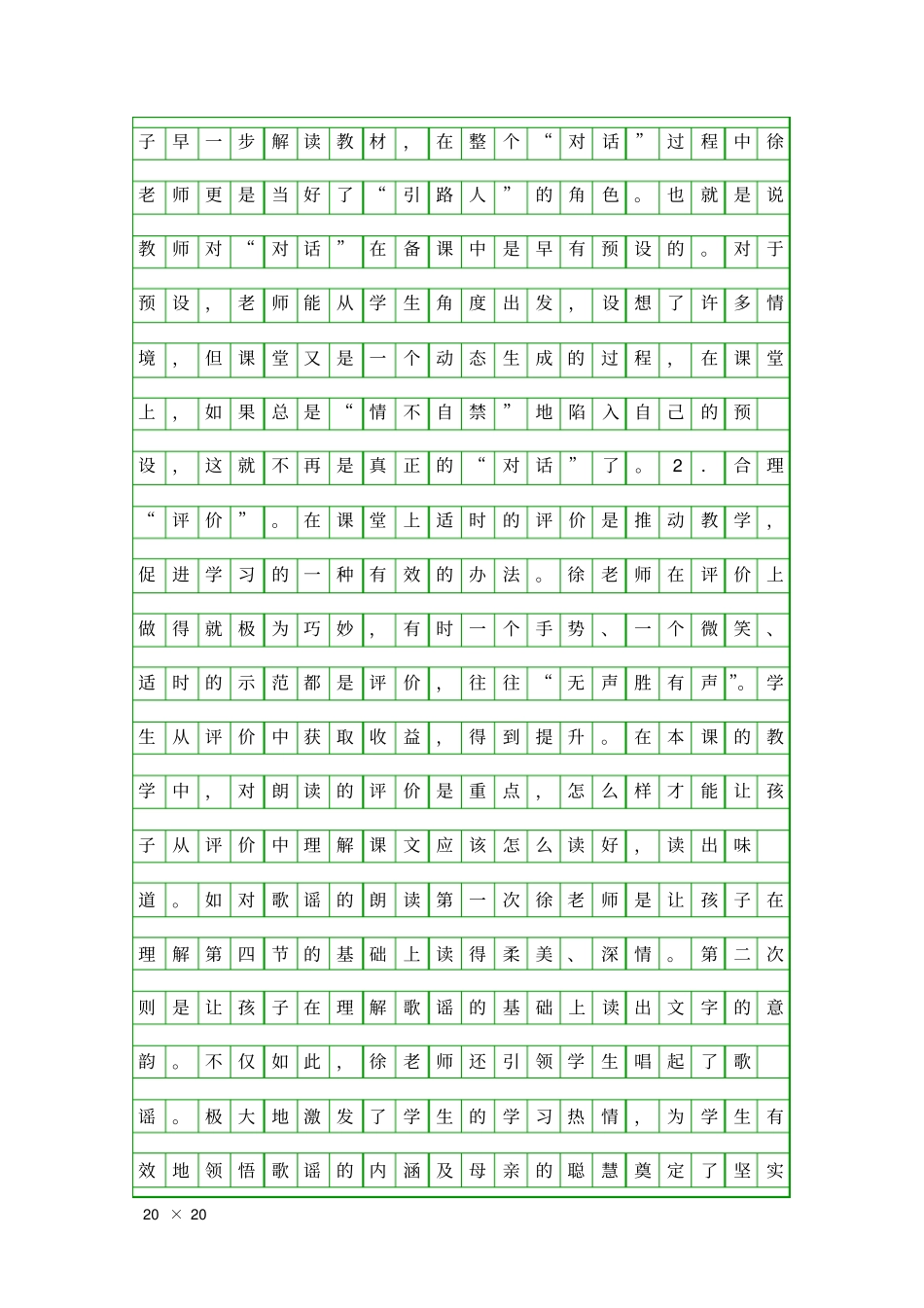 子早一步解读教材，在整个“对话”过程中徐老师更是当好了“引路人”的角色。也就是说教师对“对话”在备课中是早有预设的。对于预设，老师能从学生角度出发，设想了许多情境，但课堂又是一个动态生成的过程，在课堂上，如果总是“情不自禁”地陷入自己的预设，这就不再是真正的“对话”了。2．合理“评价”。在课堂上适时的评价是推动教学，促进学习的一种有效的办法。徐老师在评价上做得就极为巧妙，有时一个手势、一个微笑、适时的示范都是评价，往往“无声胜有声”。学生从评价中获取收益，得到提升。在本课的教学中，对朗读的评价是重点，怎么样才能让孩子从评价中理解课文应该怎么读好，读出味道。如对歌谣的朗读第一次徐老师是让孩子在理解第四节的基础上读得柔美、深情。第二次则是让孩子在理解歌谣的基础上读出文字的意韵。不仅如此，徐老师还引领学生唱起了歌谣。极大地激发了学生的学习热情，为学生有效地领悟歌谣的内涵及母亲的聪慧奠定了坚实

20 × 20